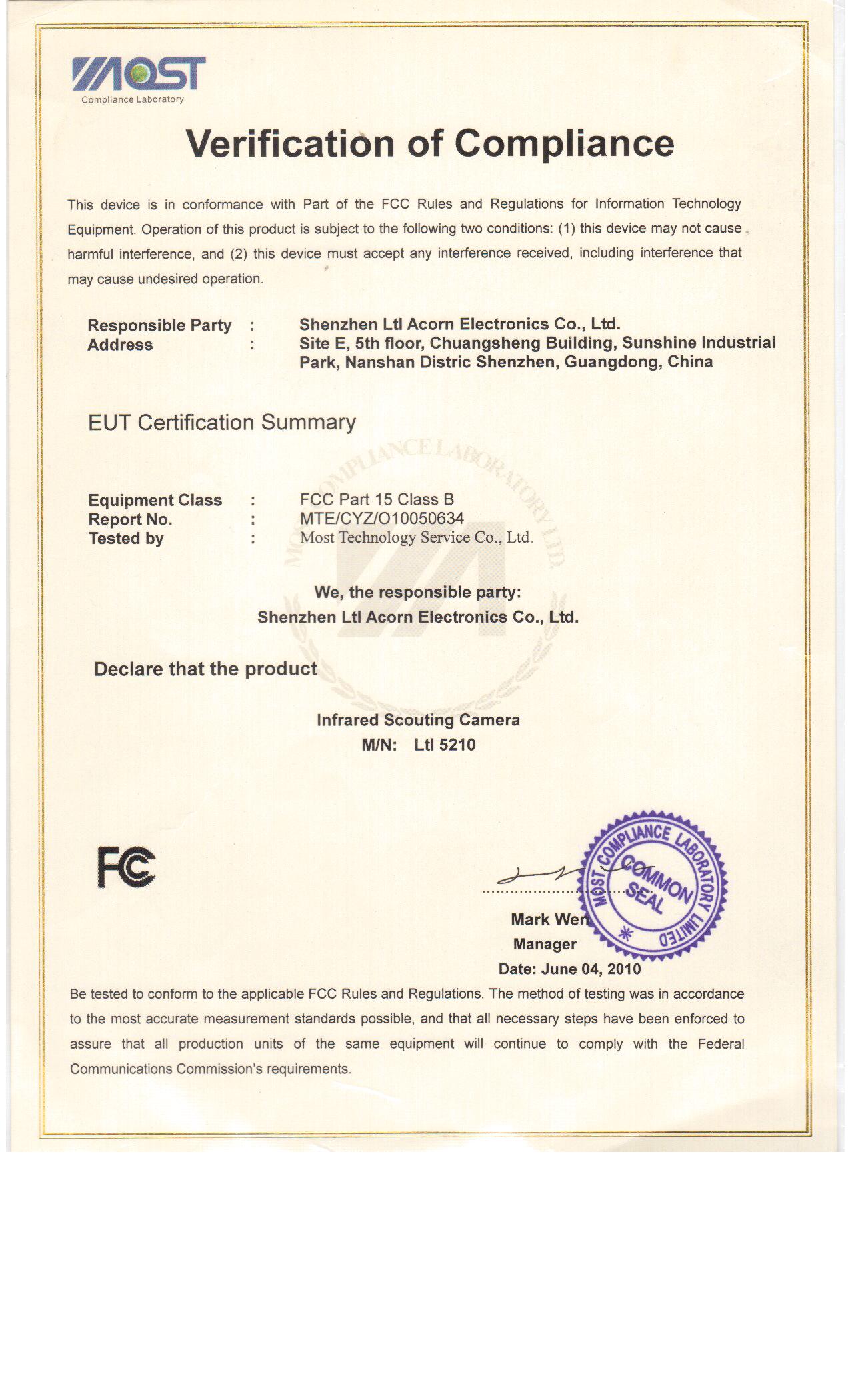 MOST
Compliance Laboratory

Verification of Compliance

This device is in conformance with Part of the FCC Rules and Regulations for Information Technology Equipment. Operation of this product is subject to the following two conditions: (1) this device may not cause harmful interference, and (2) this device must accept any interference received, including interference that may cause undesired operation.

Responsible Party : Shenzhen Ltl Acorn Electronics Co., Ltd.
Address : Site E, 5th floor, Chuangsheng Building, Sunshine Industrial Park, Nanshan Distric Shenzhen, Guangdong, China

EUT Certification Summary

MOST COMPLIANCE LABORATORY LTD

Equipment Class : FCC Part 15 Class B
Report No. : MTE/CYZ/O10050634
Tested by : Most Technology Service Co., Ltd.

We, the responsible party:
Shenzhen Ltl Acorn Electronics Co., Ltd.

Declare that the product

Infrared Scouting Camera
M/N: Ltl 5210

FC

MOST COMPLIANCE LABORATORY LIMITED
COMMON SEAL

Mark Wen
Manager
Date: June 04, 2010

Be tested to conform to the applicable FCC Rules and Regulations. The method of testing was in accordance to the most accurate measurement standards possible, and that all necessary steps have been enforced to assure that all production units of the same equipment will continue to comply with the Federal Communications Commission's requirements.